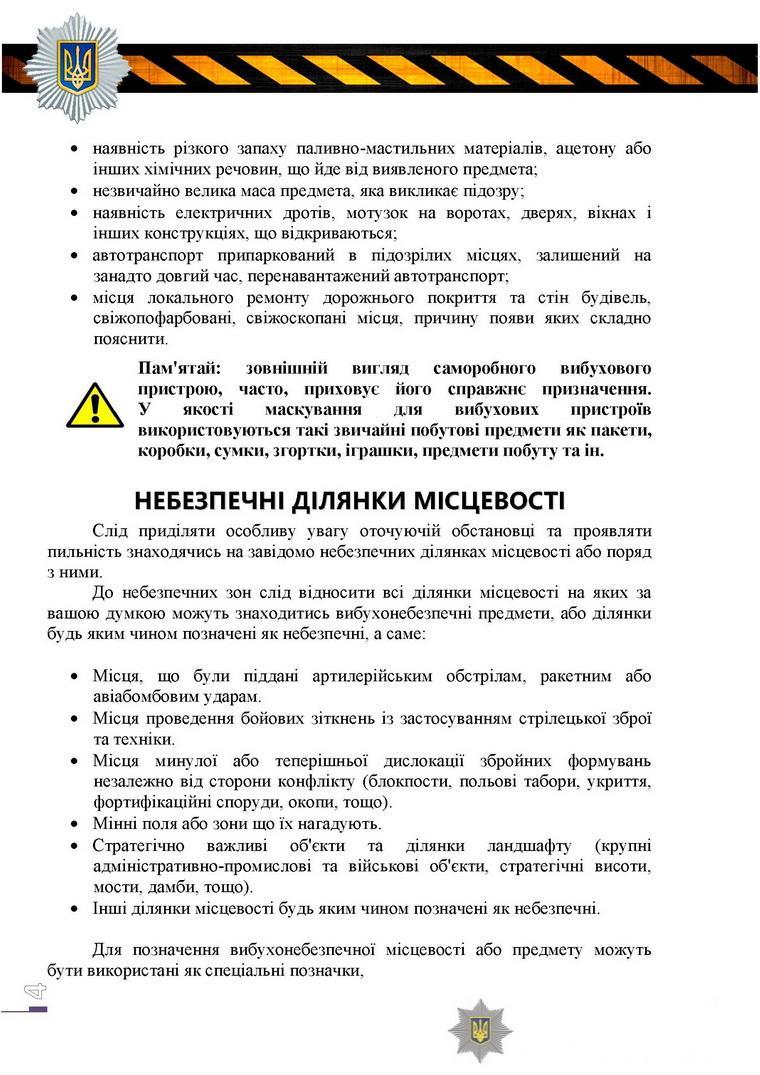 • наявність різкого запаху паливно-мастильних матеріалів, ацетону або інших хімічних речовин, що йде від виявленого предмета;
• незвичайно велика маса предмета, яка викликає підозру;
• наявність електричних дротів, мотузок на воротах, дверях, вікнах і інших конструкціях, що відкриваються;
• автотранспорт припаркований в підозрілих місцях, залишений на занадто довгий час, перенавантажений автотранспорт;
• місця локального ремонту дорожнього покриття та стін будівель, свіжопофарбовані, свіжоскопані місця, причину появи яких складно пояснити.

Пам'ятай: зовнішній вигляд саморобного вибухового пристрою, часто, приховує його справжнє призначення. У якості маскування для вибухових пристроїв використовуються такі звичайні побутові предмети як пакети, коробки, сумки, згортки, іграшки, предмети побуту та ін.

НЕБЕЗПЕЧНІ ДІЛЯНКИ МІСЦЕВОСТІ

Слід приділяти особливу увагу оточуючій обстановці та проявляти пильність знаходячись на завідомо небезпечних ділянках місцевості або поряд з ними.

До небезпечних зон слід відносити всі ділянки місцевості на яких за вашою думкою можуть знаходитись вибухонебезпечні предмети, або ділянки будь яким чином позначені як небезпечні, а саме:

• Місця, що були піддані артилерійським обстрілам, ракетним або авіабомбовим ударам.
• Місця проведення бойових зіткнень із застосуванням стрілецької зброї та техніки.
• Місця минулої або теперішньої дислокації збройних формувань незалежно від сторони конфлікту (блокпости, польові табори, укриття, фортифікаційні споруди, окопи, тощо).
• Мінні поля або зони що їх нагадують.
• Стратегічно важливі об'єкти та ділянки ландшафту (крупні адміністративно-промислові та військові об'єкти, стратегічні висоти, мости, дамби, тощо).
• Інші ділянки місцевості будь яким чином позначені як небезпечні.

Для позначення вибухонебезпечної місцевості або предмету можуть бути використані як спеціальні позначки,

4